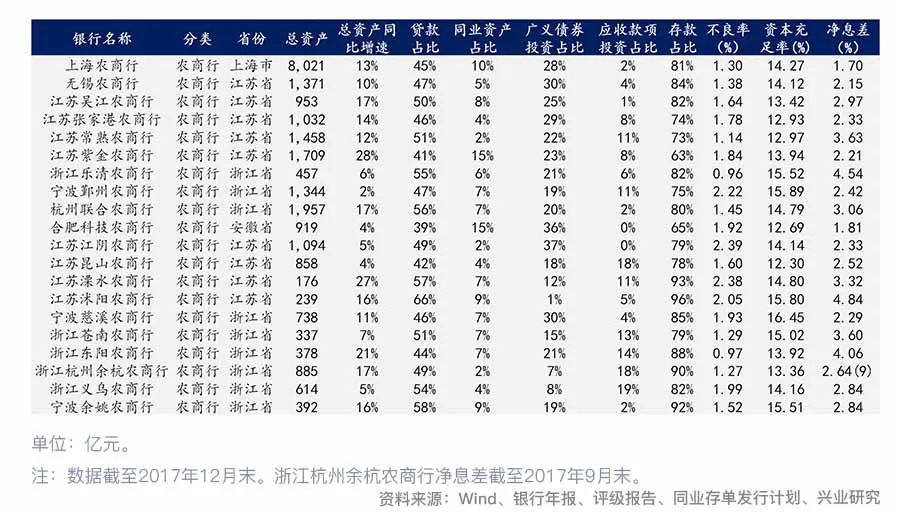 | 银行名称 | 分类 | 省份 | 总资产 | 总资产同比增速 | 贷款占比 | 同业资产占比 | 广义债券投资占比 | 应收款项投资占比 | 存款占比 | 不良率(%) | 资本充足率(%) | 净息差(%) |
|---|---|---|---|---|---|---|---|---|---|---|---|---|
| 上海农商行 | 农商行 | 上海市 | 8,021 | 13% | 45% | 10% | 28% | 2% | 81% | 1.30 | 14.27 | 1.70 |
| 无锡农商行 | 农商行 | 江苏省 | 1,371 | 10% | 47% | 5% | 30% | 4% | 84% | 1.38 | 14.12 | 2.15 |
| 江苏吴江农商行 | 农商行 | 江苏省 | 953 | 17% | 50% | 8% | 25% | 1% | 82% | 1.64 | 13.42 | 2.97 |
| 江苏张家港农商行 | 农商行 | 江苏省 | 1,032 | 14% | 46% | 4% | 29% | 8% | 74% | 1.78 | 12.93 | 2.33 |
| 江苏常熟农商行 | 农商行 | 江苏省 | 1,458 | 12% | 51% | 2% | 22% | 11% | 73% | 1.14 | 12.97 | 3.63 |
| 江苏紫金农商行 | 农商行 | 江苏省 | 1,709 | 28% | 41% | 15% | 23% | 8% | 63% | 1.84 | 13.94 | 2.21 |
| 浙江乐清农商行 | 农商行 | 浙江省 | 457 | 6% | 55% | 6% | 21% | 6% | 82% | 0.96 | 15.52 | 4.54 |
| 宁波鄞州农商行 | 农商行 | 浙江省 | 1,344 | 2% | 47% | 7% | 19% | 11% | 75% | 2.22 | 15.89 | 2.42 |
| 杭州联合农商行 | 农商行 | 浙江省 | 1,957 | 17% | 56% | 7% | 20% | 2% | 80% | 1.45 | 14.79 | 3.06 |
| 合肥科技农商行 | 农商行 | 安徽省 | 919 | 4% | 39% | 15% | 36% | 0% | 65% | 1.92 | 12.69 | 1.81 |
| 江苏江阴农商行 | 农商行 | 江苏省 | 1,094 | 5% | 49% | 2% | 37% | 0% | 79% | 2.39 | 14.14 | 2.33 |
| 江苏昆山农商行 | 农商行 | 江苏省 | 858 | 4% | 42% | 4% | 18% | 18% | 78% | 1.60 | 12.30 | 2.52 |
| 江苏溧水农商行 | 农商行 | 江苏省 | 176 | 27% | 57% | 7% | 12% | 11% | 93% | 2.38 | 14.80 | 3.32 |
| 江苏沭阳农商行 | 农商行 | 江苏省 | 239 | 16% | 66% | 9% | 1% | 5% | 96% | 2.05 | 15.80 | 4.84 |
| 宁波慈溪农商行 | 农商行 | 浙江省 | 738 | 11% | 46% | 7% | 30% | 4% | 85% | 1.93 | 16.45 | 2.29 |
| 浙江苍南农商行 | 农商行 | 浙江省 | 337 | 7% | 51% | 7% | 15% | 13% | 79% | 1.29 | 15.02 | 3.60 |
| 浙江东阳农商行 | 农商行 | 浙江省 | 378 | 21% | 44% | 7% | 21% | 14% | 88% | 0.97 | 13.92 | 4.06 |
| 浙江杭州余杭农商行 | 农商行 | 浙江省 | 885 | 17% | 49% | 2% | 7% | 18% | 90% | 1.27 | 13.36 | 2.64(9) |
| 浙江义乌农商行 | 农商行 | 浙江省 | 614 | 5% | 54% | 4% | 8% | 19% | 82% | 1.99 | 14.16 | 2.84 |
| 宁波余姚农商行 | 农商行 | 浙江省 | 392 | 16% | 58% | 9% | 19% | 2% | 92% | 1.52 | 15.51 | 2.84 |

单位：亿元。

注：数据截至2017年12月末。浙江杭州余杭农商行净息差截至2017年9月末。

资料来源：Wind、银行年报、评级报告、同业存单发行计划、兴业研究